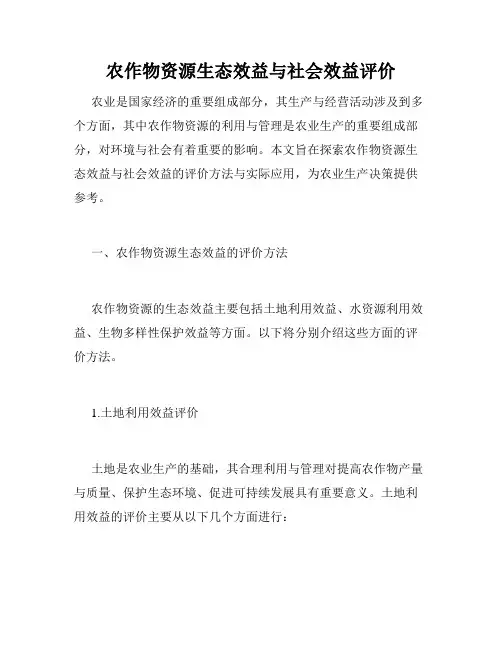 农作物资源生态效益与社会效益评价

农业是国家经济的重要组成部分，其生产与经营活动涉及到多个方面，其中农作物资源的利用与管理是农业生产的重要组成部分，对环境与社会有着重要的影响。本文旨在探索农作物资源生态效益与社会效益的评价方法与实际应用，为农业生产决策提供参考。

一、农作物资源生态效益的评价方法

农作物资源的生态效益主要包括土地利用效益、水资源利用效益、生物多样性保护效益等方面。以下将分别介绍这些方面的评价方法。

1.土地利用效益评价

土地是农业生产的基础，其合理利用与管理对提高农作物产量与质量、保护生态环境、促进可持续发展具有重要意义。土地利用效益的评价主要从以下几个方面进行：